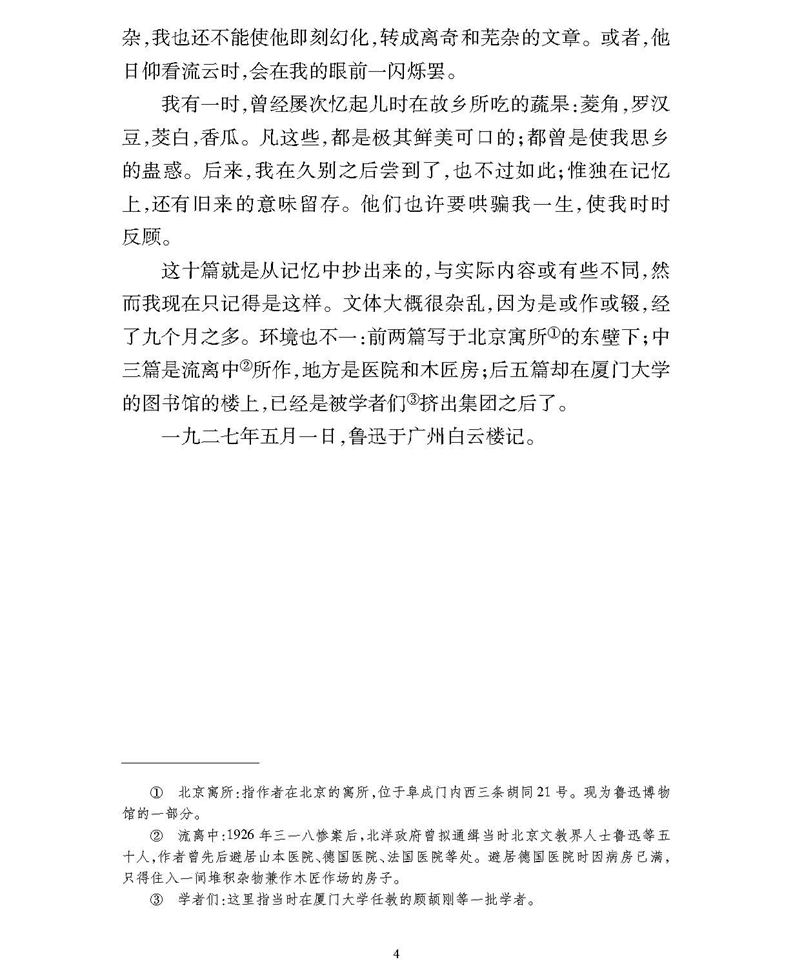 杂，我也还不能使他即刻幻化，转成离奇和芜杂的文章。或者，他日仰看流云时，会在我的眼前一闪烁罢。

我有一时，曾经屡次忆起儿时在故乡所吃的蔬果：菱角，罗汉豆，茭白，香瓜。凡这些，都是极其鲜美可口的；都曾是使我思乡的蛊惑。后来，我在久别之后尝到了，也不过如此；惟独在记忆上，还有旧来的意味留存。他们也许要哄骗我一生，使我时时反顾。

这十篇就是从记忆中抄出来的，与实际内容或有些不同，然而我现在只记得是这样。文体大概很杂乱，因为是或作或辍，经了九个月之多。环境也不一：前两篇写于北京寓所①的东壁下；中三篇是流离中②所作，地方是医院和木匠房；后五篇却在厦门大学的图书馆的楼上，已经是被学者们③挤出集团之后了。

一九二七年五月一日，鲁迅于广州白云楼记。

① 北京寓所：指作者在北京的寓所，位于阜成门内西三条胡同21号。现为鲁迅博物馆的一部分。

② 流离中：1926年三一八惨案后，北洋政府曾拟通缉当时北京文教界人士鲁迅等五十人，作者曾先后避居山本医院、德国医院、法国医院等处。避居德国医院时因病房已满，只得住入一间堆积杂物兼作木匠作场的房子。

③ 学者们：这里指当时在厦门大学任教的顾颉刚等一批学者。

4